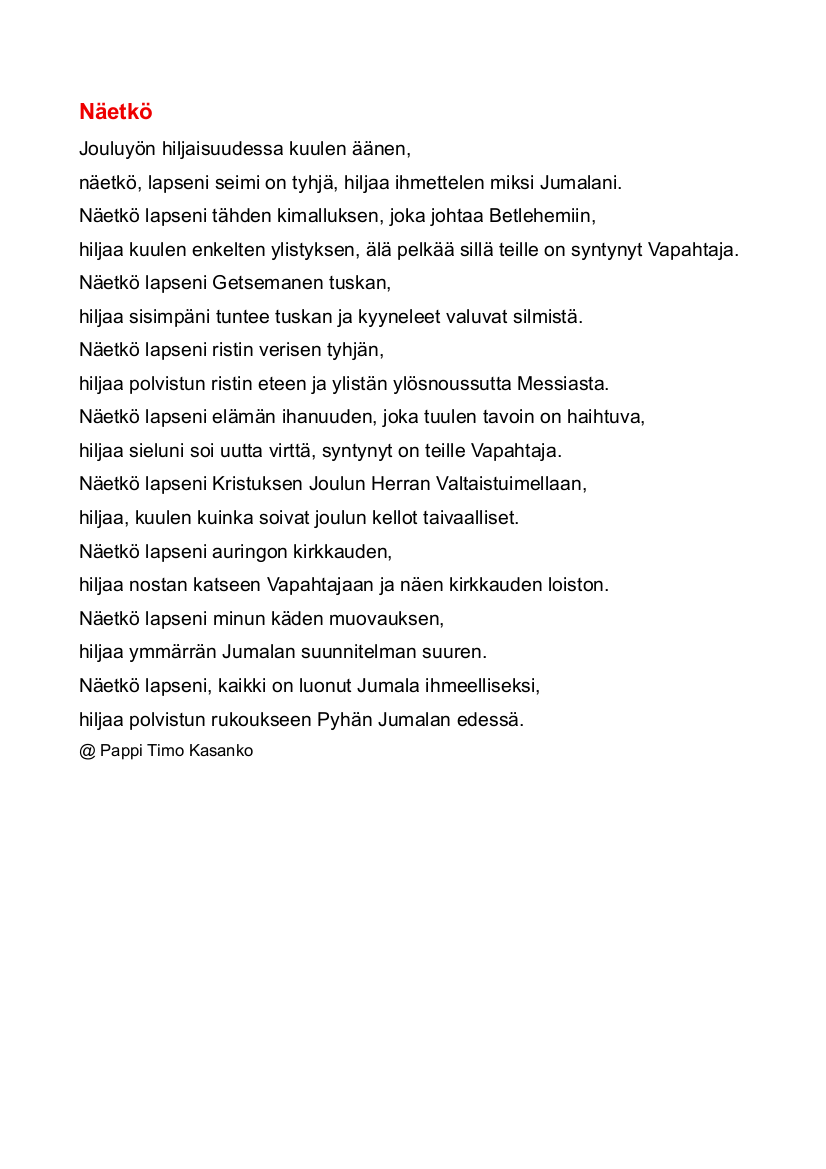 Näetkö

Jouluyön hiljaisuudessa kuulen äänen,
näetkö, lapseni seimi on tyhjä, hiljaa ihmettelen miksi Jumalani.
Näetkö lapseni tähden kimalluksen, joka johtaa Betlehemiin,
hiljaa kuulen enkelten ylistyksen, älä pelkää sillä teille on syntynyt Vapahtaja.
Näetkö lapseni Getsemanen tuskan,
hiljaa sisimpäni tuntee tuskan ja kyyneleet valuvat silmistä.
Näetkö lapseni ristin verisen tyhjän,
hiljaa polvistun ristin eteen ja ylistän ylösnoussutta Messiasta.
Näetkö lapseni elämän ihanuuden, joka tuulen tavoin on haihtuva,
hiljaa sieluni soi uutta virttä, syntynyt on teille Vapahtaja.
Näetkö lapseni Kristuksen Joulun Herran Valtaistuimellaan,
hiljaa, kuulen kuinka soivat joulun kellot taivaalliset.
Näetkö lapseni auringon kirkkauden,
hiljaa nostan katseen Vapahtajaan ja näen kirkkauden loiston.
Näetkö lapseni minun käden muovauksen,
hiljaa ymmärrän Jumalan suunnitelman suuren.
Näetkö lapseni, kaikki on luonut Jumala ihmeelliseksi,
hiljaa polvistun rukoukseen Pyhän Jumalan edessä.
@ Pappi Timo Kasanko